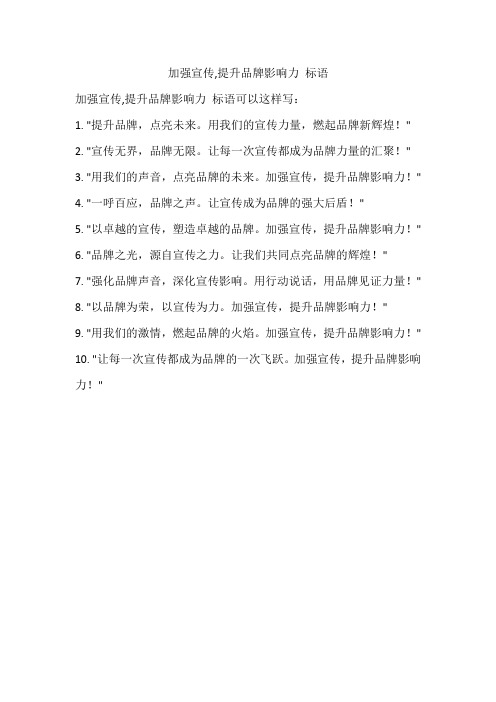 加强宣传,提升品牌影响力 标语

加强宣传,提升品牌影响力 标语可以这样写:

1. "提升品牌，点亮未来。用我们的宣传力量，燃起品牌新辉煌！"

2. "宣传无界，品牌无限。让每一次宣传都成为品牌力量的汇聚！"

3. "用我们的声音，点亮品牌的未来。加强宣传，提升品牌影响力！"

4. "一呼百应，品牌之声。让宣传成为品牌的强大后盾！"

5. "以卓越的宣传，塑造卓越的品牌。加强宣传，提升品牌影响力！"

6. "品牌之光，源自宣传之力。让我们共同点亮品牌的辉煌！"

7. "强化品牌声音，深化宣传影响。用行动说话，用品牌见证力量！"

8. "以品牌为荣，以宣传为力。加强宣传，提升品牌影响力！"

9. "用我们的激情，燃起品牌的火焰。加强宣传，提升品牌影响力！"

10. "让每一次宣传都成为品牌的一次飞跃。加强宣传，提升品牌影响力！"